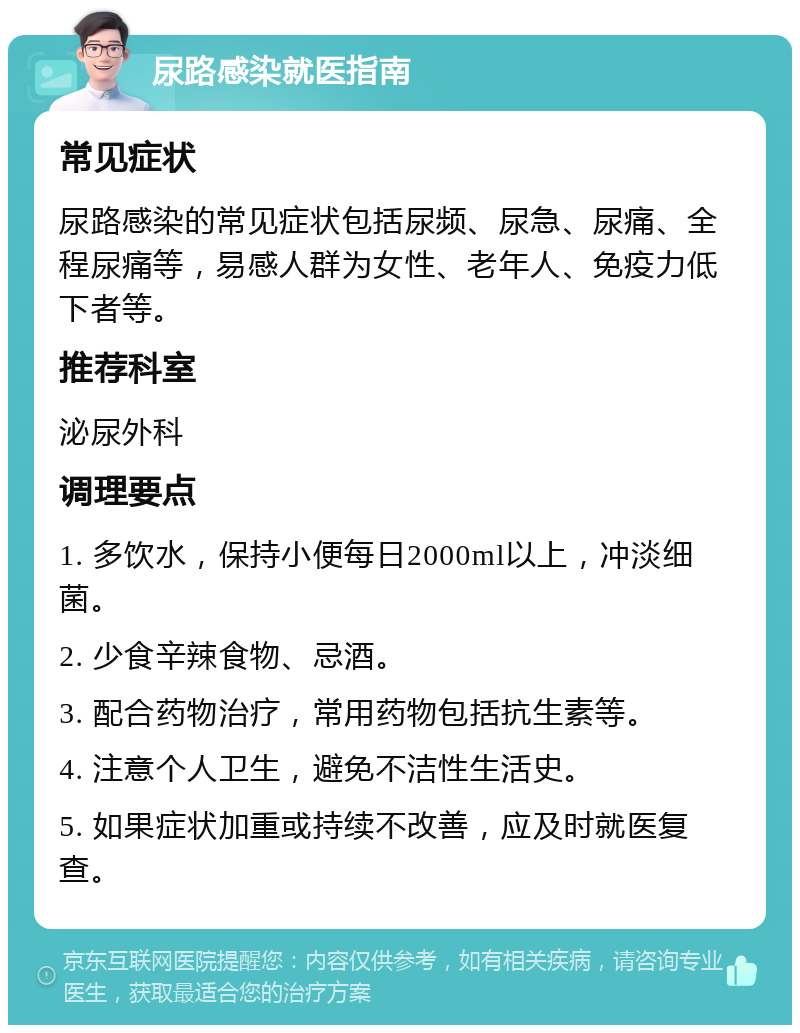 尿路感染就医指南

常见症状

尿路感染的常见症状包括尿频、尿急、尿痛、全程尿痛等，易感人群为女性、老年人、免疫力低下者等。

推荐科室

泌尿外科

调理要点

1. 多饮水，保持小便每日2000ml以上，冲淡细菌。

2. 少食辛辣食物、忌酒。

3. 配合药物治疗，常用药物包括抗生素等。

4. 注意个人卫生，避免不洁性生活史。

5. 如果症状加重或持续不改善，应及时就医复查。

京东互联网医院提醒您：内容仅供参考，如有相关疾病，请咨询专业医生，获取最适合您的治疗方案